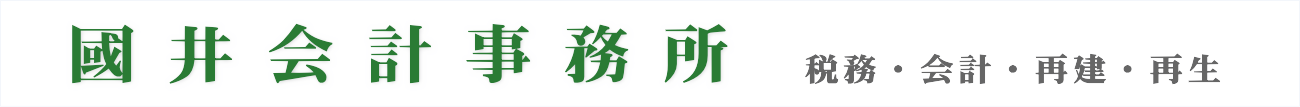 國井会計事務所

税務・会計・再建・再生